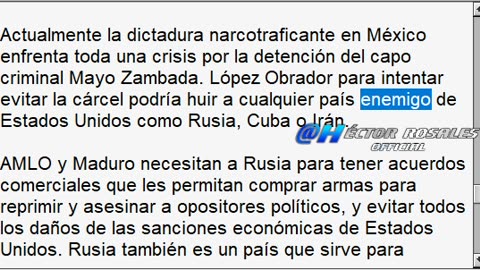 Actualmente la dictadura narcotraficante en México enfrenta toda una crisis por la detención del capo criminal Mayo Zambada. López Obrador para intentar evitar la cárcel podría huir a cualquier país enemigo de Estados Unidos como Rusia, Cuba o Irán.

@HÉCTOR ROSALES OFFICIAL

AMLO y Maduro necesitan a Rusia para tener acuerdos comerciales que les permitan comprar armas para reprimir y asesinar a opositores políticos, y evitar todos los daños de las sanciones económicas de Estados Unidos. Rusia también es un país que sirve para